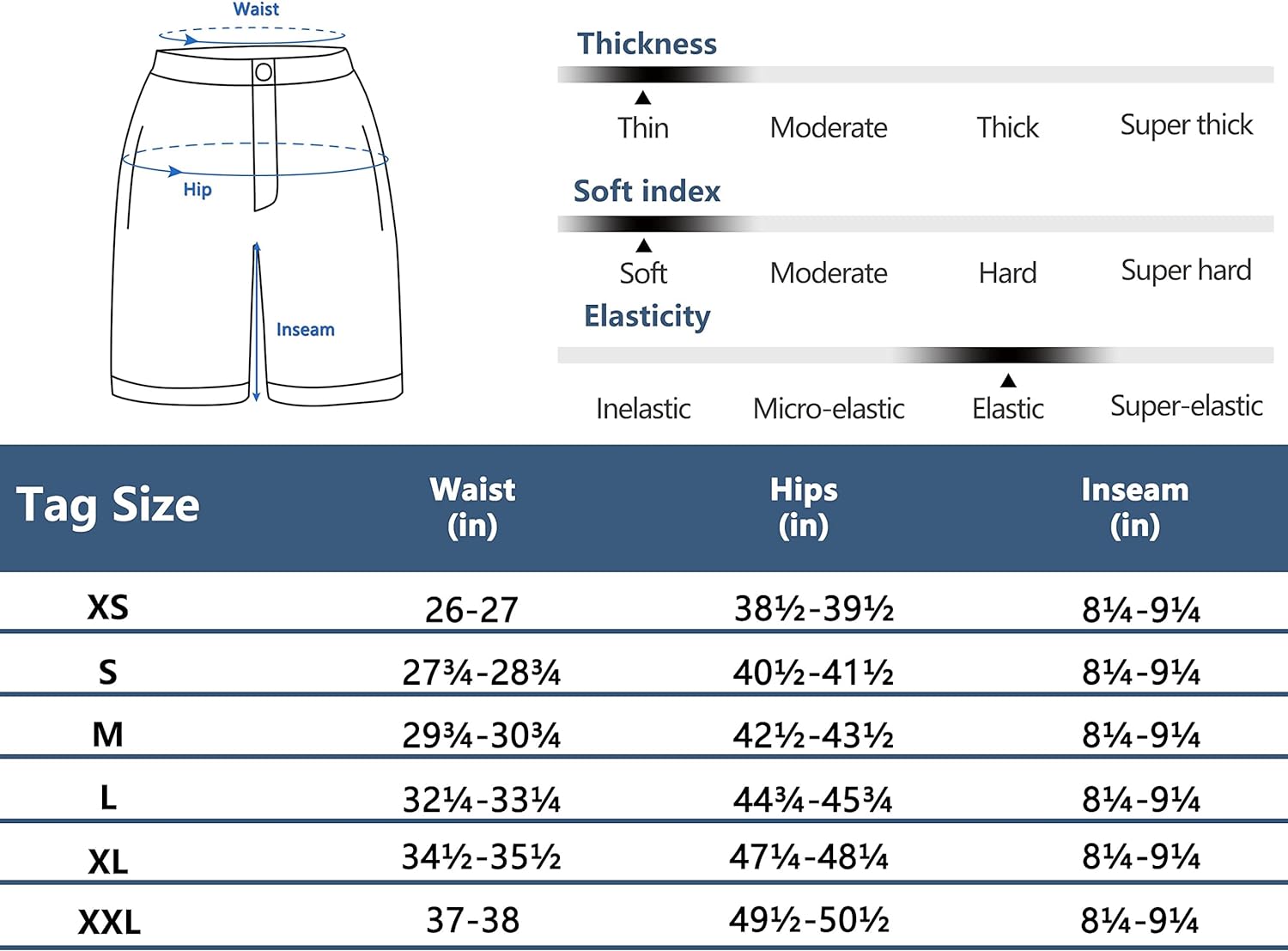 Waist

Hip

Inseam

Thickness

Thin Moderate Thick Super thick

Soft index

Soft Moderate Hard Super hard

Elasticity

Inelastic Micro-elastic Elastic Super-elastic

| Tag Size | Waist (in) | Hips (in) | Inseam (in) |
|---|---|---|---|
| XS | 26-27 | 38½-39½ | 8¼-9¼ |
| S | 27¾-28¾ | 40½-41½ | 8¼-9¼ |
| M | 29¾-30¾ | 42½-43½ | 8¼-9¼ |
| L | 32¼-33¼ | 44¾-45¾ | 8¼-9¼ |
| XL | 34½-35½ | 47¼-48¼ | 8¼-9¼ |
| XXL | 37-38 | 49½-50½ | 8¼-9¼ |